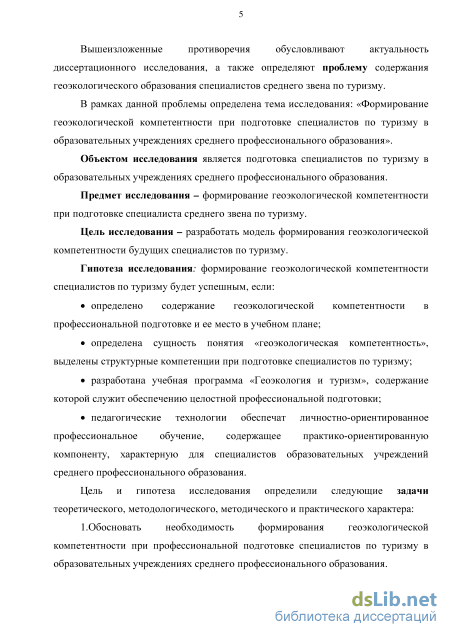 5

Вышеизложенные противоречия обусловливают актуальность диссертационного исследования, а также определяют проблему содержания геоэкологического образования специалистов среднего звена по туризму.

В рамках данной проблемы определена тема исследования: «Формирование геоэкологической компетентности при подготовке специалистов по туризму в образовательных учреждениях среднего профессионального образования».

Объектом исследования является подготовка специалистов по туризму в образовательных учреждениях среднего профессионального образования.

Предмет исследования – формирование геоэкологической компетентности при подготовке специалиста среднего звена по туризму.

Цель исследования – разработать модель формирования геоэкологической компетентности будущих специалистов по туризму.

Гипотеза исследования: формирование геоэкологической компетентности специалистов по туризму будет успешным, если:

• определено содержание геоэкологической компетентности в профессиональной подготовке и ее место в учебном плане;

• определена сущность понятия «геоэкологическая компетентность», выделены структурные компетенции при подготовке специалистов по туризму;

• разработана учебная программа «Геоэкология и туризм», содержание которой служит обеспечению целостной профессиональной подготовки;

• педагогические технологии обеспечат личностно-ориентированное профессиональное обучение, содержащее практико-ориентированную компоненту, характерную для специалистов образовательных учреждений среднего профессионального образования.

Цель и гипотеза исследования определили следующие задачи теоретического, методологического, методического и практического характера:

1.Обосновать необходимость формирования геоэкологической компетентности при профессиональной подготовке специалистов по туризму в образовательных учреждениях среднего профессионального образования.

dsLib.net
библиотека диссертаций